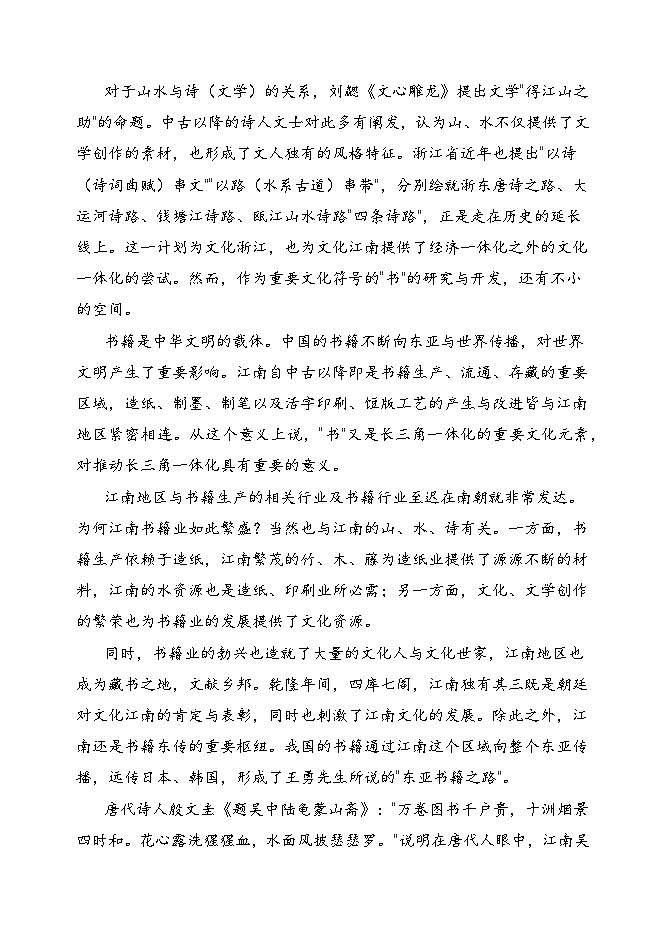 对于山水与诗（文学）的关系，刘勰《文心雕龙》提出文学"得江山之助"的命题。中古以降的诗人文士对此多有阐发，认为山、水不仅提供了文学创作的素材，也形成了文人独有的风格特征。浙江省近年也提出"以诗（诗词曲赋）串文""以路（水系古道）串带"，分别绘就浙东唐诗之路、大运河诗路、钱塘江诗路、瓯江山水诗路"四条诗路"，正是走在历史的延长线上。这一计划为文化浙江，也为文化江南提供了经济一体化之外的文化一体化的尝试。然而，作为重要文化符号的"书"的研究与开发，还有不小的空间。

书籍是中华文明的载体。中国的书籍不断向东亚与世界传播，对世界文明产生了重要影响。江南自中古以降即是书籍生产、流通、存藏的重要区域，造纸、制墨、制笔以及活字印刷、饾版工艺的产生与改进皆与江南地区紧密相连。从这个意义上说，"书"又是长三角一体化的重要文化元素，对推动长三角一体化具有重要的意义。

江南地区与书籍生产的相关行业及书籍行业至迟在南朝就非常发达。为何江南书籍业如此繁盛？当然也与江南的山、水、诗有关。一方面，书籍生产依赖于造纸，江南繁茂的竹、木、藤为造纸业提供了源源不断的材料，江南的水资源也是造纸、印刷业所必需；另一方面，文化、文学创作的繁荣也为书籍业的发展提供了文化资源。

同时，书籍业的勃兴也造就了大量的文化人与文化世家，江南地区也成为藏书之地，文献乡邦。乾隆年间，四库七阁，江南独有其三既是朝廷对文化江南的肯定与表彰，同时也刺激了江南文化的发展。除此之外，江南还是书籍东传的重要枢纽。我国的书籍通过江南这个区域向整个东亚传播，远传日本、韩国，形成了王勇先生所说的"东亚书籍之路"。

唐代诗人殷文圭《题吴中陆龟蒙山斋》："万卷图书千户贵，十洲烟景四时和。花心露洗猩猩血，水面风披瑟瑟罗。"说明在唐代人眼中，江南吴